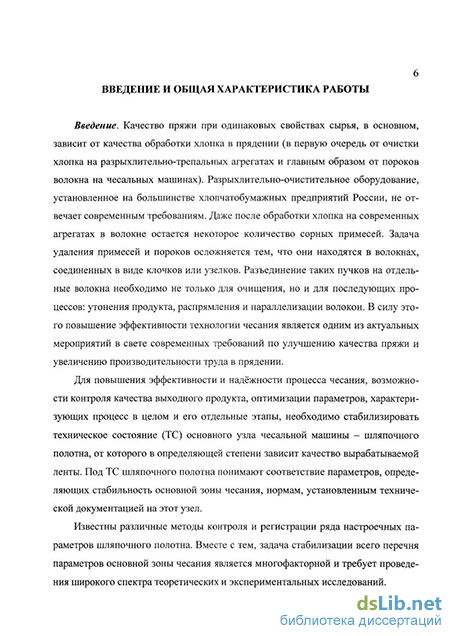 6

ВВЕДЕНИЕ И ОБЩАЯ ХАРАКТЕРИСТИКА РАБОТЫ

Введение. Качество пряжи при одинаковых свойствах сырья, в основном, зависит от качества обработки хлопка в прядении (в первую очередь от очистки хлопка на разрыхлительно-трепальных агрегатах и главным образом от пороков волокна на чесальных машинах). Разрыхлительно-очистительное оборудование, установленное на большинстве хлопчатобумажных предприятий России, не отвечает современным требованиям. Даже после обработки хлопка на современных агрегатах в волокне остается некоторое количество сорных примесей. Задача удаления примесей и пороков осложняется тем, что они находятся в волокнах, соединенных в виде клочков или узелков. Разъединение таких пучков на отдельные волокна необходимо не только для очищения, но и для последующих процессов: утонения продукта, распрямления и параллелизации волокон. В силу этого повышение эффективности технологии чесания является одним из актуальных мероприятий в свете современных требований по улучшению качества пряжи и увеличению производительности труда в прядении.

Для повышения эффективности и надёжности процесса чесания, возможности контроля качества выходного продукта, оптимизации параметров, характеризующих процесс в целом и его отдельные этапы, необходимо стабилизировать техническое состояние (ТС) основного узла чесальной машины – шляпочного полотна, от которого в определяющей степени зависит качество вырабатываемой ленты. Под ТС шляпочного полотна понимают соответствие параметров, определяющих стабильность основной зоны чесания, нормам, установленным технической документацией на этот узел.

Известны различные методы контроля и регистрации ряда настроечных параметров шляпочного полотна. Вместе с тем, задача стабилизации всего перечня параметров основной зоны чесания является многофакторной и требует проведения широкого спектра теоретических и экспериментальных исследований.

dsLib.net
библиотека диссертаций